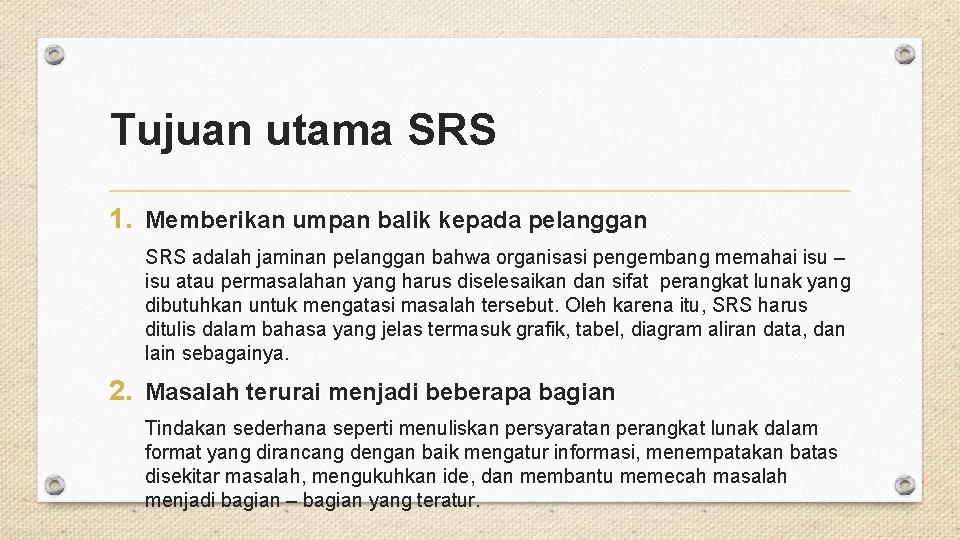 Tujuan utama SRS

1. Memberikan umpan balik kepada pelanggan

SRS adalah jaminan pelanggan bahwa organisasi pengembang memahai isu – isu atau permasalahan yang harus diselesaikan dan sifat perangkat lunak yang dibutuhkan untuk mengatasi masalah tersebut. Oleh karena itu, SRS harus ditulis dalam bahasa yang jelas termasuk grafik, tabel, diagram aliran data, dan lain sebagainya.

2. Masalah terurai menjadi beberapa bagian

Tindakan sederhana seperti menuliskan persyaratan perangkat lunak dalam format yang dirancang dengan baik mengatur informasi, menempatakan batas disekitar masalah, mengukuhkan ide, dan membantu memecah masalah menjadi bagian – bagian yang teratur.